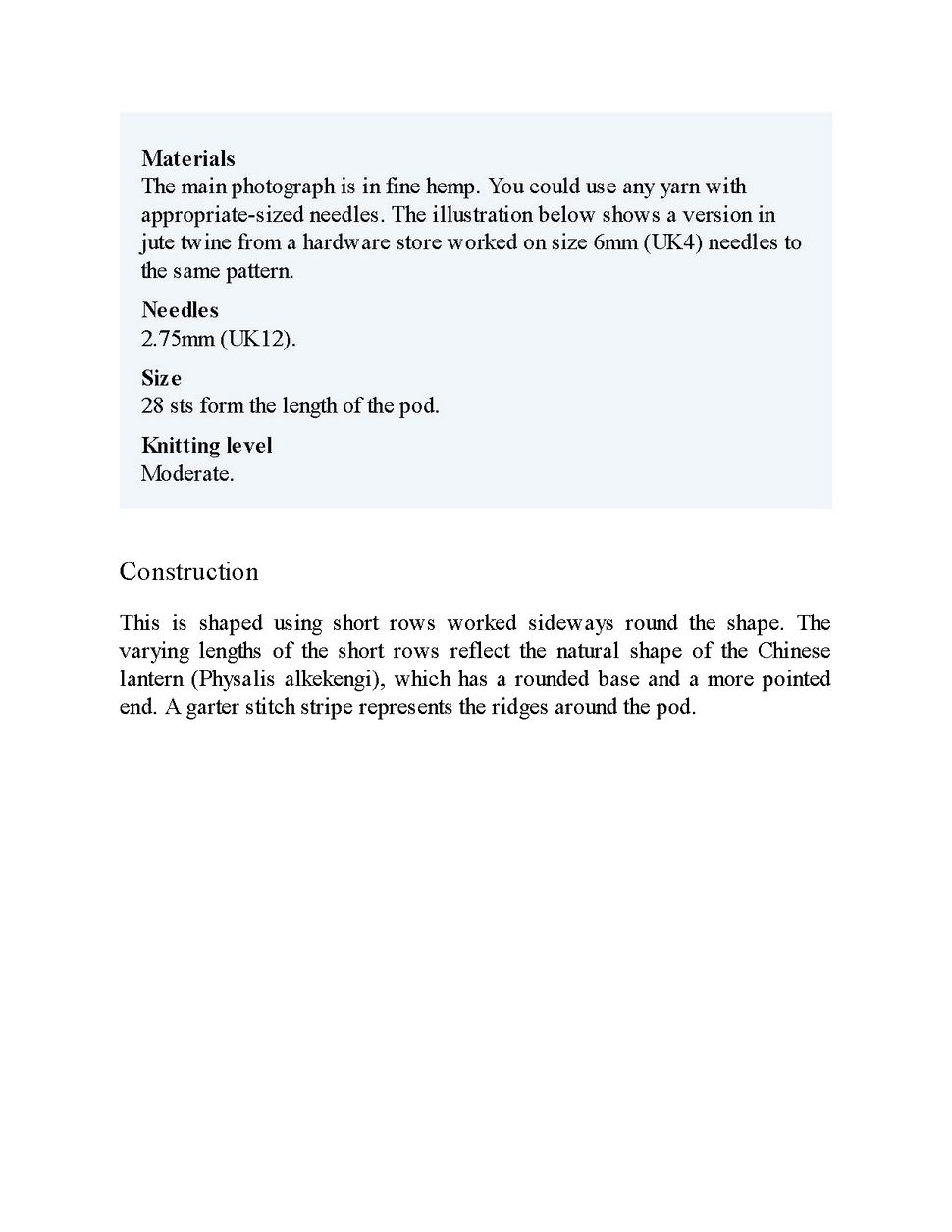 Materials
The main photograph is in fine hemp. You could use any yarn with appropriate-sized needles. The illustration below shows a version in jute twine from a hardware store worked on size 6mm (UK4) needles to the same pattern.

Needles
2.75mm (UK12).

Size
28 sts form the length of the pod.

Knitting level
Moderate.

Construction

This is shaped using short rows worked sideways round the shape. The varying lengths of the short rows reflect the natural shape of the Chinese lantern (Physalis alkekengi), which has a rounded base and a more pointed end. A garter stitch stripe represents the ridges around the pod.